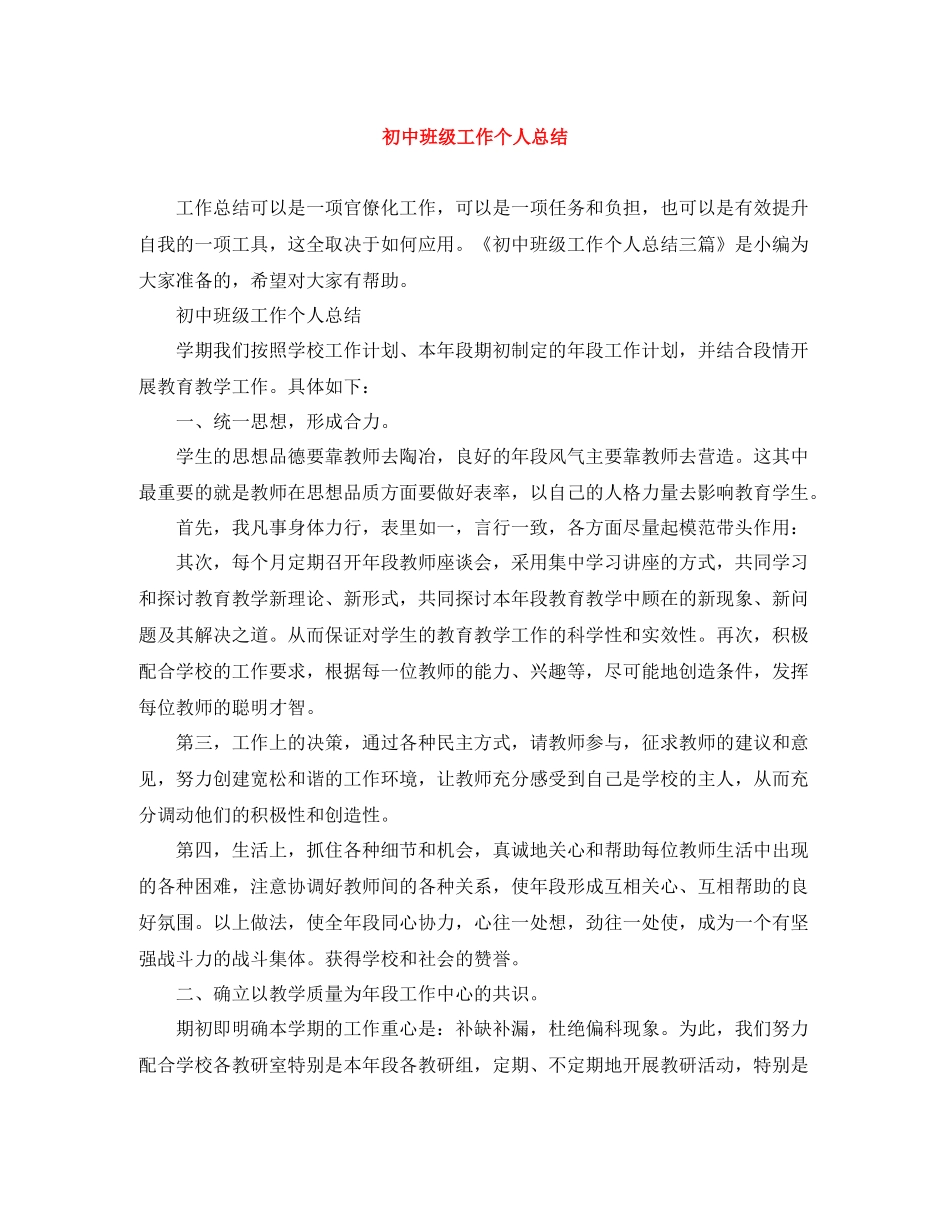 初中班级工作个人总结

工作总结可以是一项官僚化工作，可以是一项任务和负担，也可以是有效提升自我的一项工具，这全取决于如何应用。《初中班级工作个人总结三篇》是小编为大家准备的，希望对大家有帮助。

初中班级工作个人总结

学期我们按照学校工作计划、本年段期初制定的年段工作计划，并结合段情开展教育教学工作。具体如下：

一、统一思想，形成合力。

学生的思想品德要靠教师去陶冶，良好的年段风气主要靠教师去营造。这其中最重要的就是教师在思想品质方面要做好表率，以自己的人格力量去影响教育学生。

首先，我凡事身体力行，表里如一，言行一致，各方面尽量起模范带头作用：

其次，每个月定期召开年段教师座谈会，采用集中学习讲座的方式，共同学习和探讨教育教学新理论、新形式，共同探讨本年段教育教学中顾在的新现象、新问题及其解决之道。从而保证对学生的教育教学工作的科学性和实效性。再次，积极配合学校的工作要求，根据每一位教师的能力、兴趣等，尽可能地创造条件，发挥每位教师的聪明才智。

第三，工作上的决策，通过各种民主方式，请教师参与，征求教师的建议和意见，努力创建宽松和谐的工作环境，让教师充分感受到自己是学校的主人，从而充分调动他们的积极性和创造性。

第四，生活上，抓住各种细节和机会，真诚地关心和帮助每位教师生活中出现的各种困难，注意协调好教师间的各种关系，使年段形成互相关心、互相帮助的良好氛围。以上做法，使全年段同心协力，心往一处想，劲往一处使，成为一个有坚强战斗力的战斗集体。获得学校和社会的赞誉。

二、确立以教学质量为年段工作中心的共识。

期初即明确本学期的工作重心是：补缺补漏，杜绝偏科现象。为此，我们努力配合学校各教研室特别是本年段各教研组，定期、不定期地开展教研活动，特别是